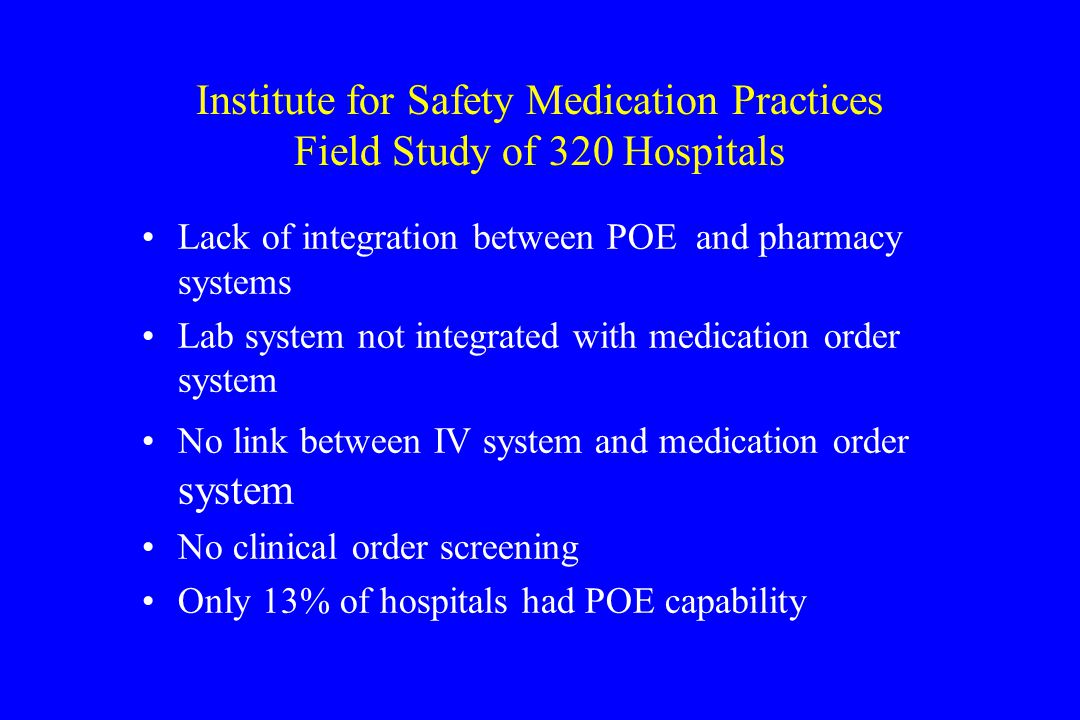 Institute for Safety Medication Practices
Field Study of 320 Hospitals

• Lack of integration between POE and pharmacy systems
• Lab system not integrated with medication order system
• No link between IV system and medication order system
• No clinical order screening
• Only 13% of hospitals had POE capability